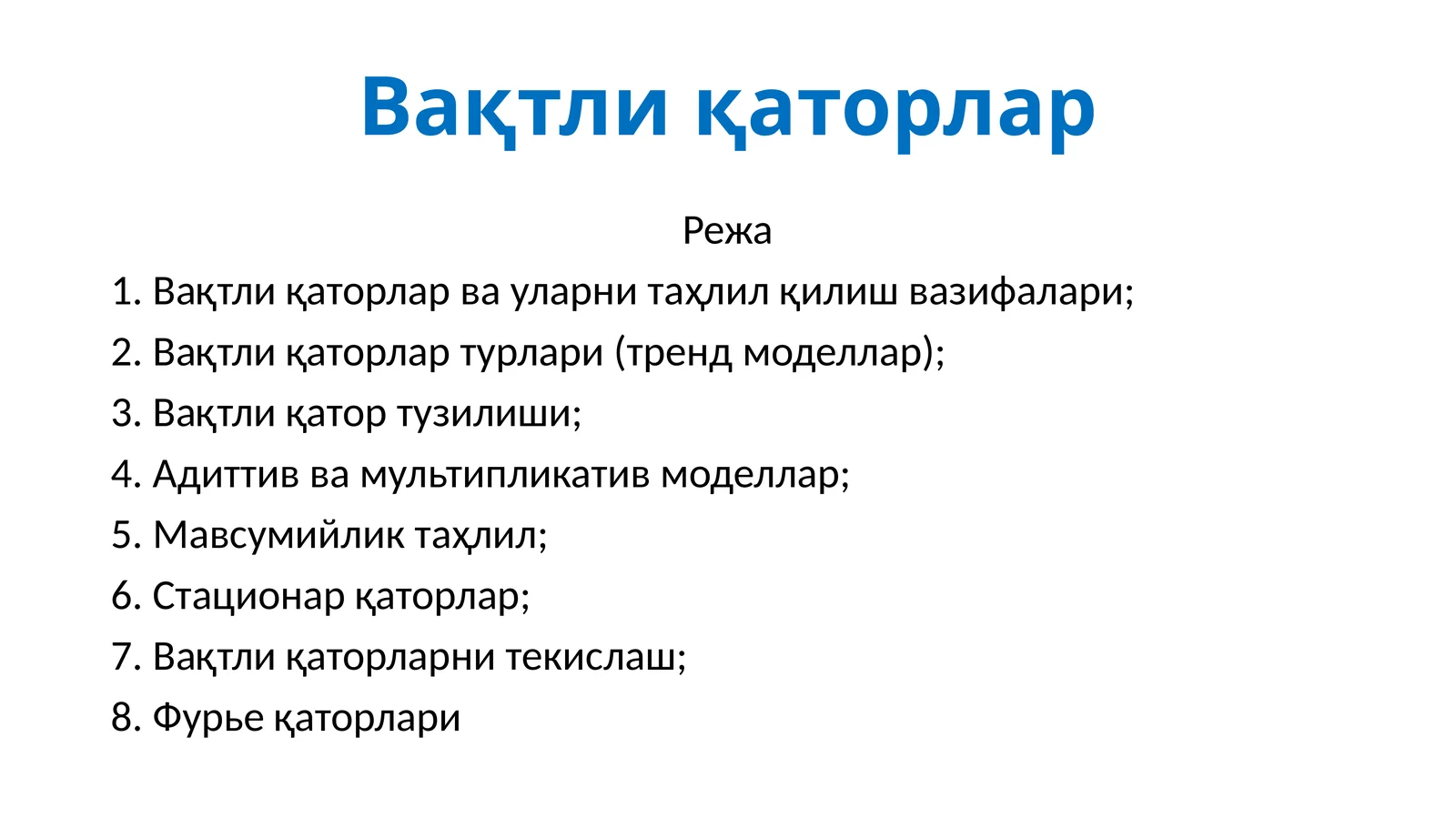 Вақтли қаторлар

Режа

1. Вақтли қаторлар ва уларни таҳлил қилиш вазифалари;

2. Вақтли қаторлар турлари (тренд моделлар);

3. Вақтли қатор тузилиши;

4. Адиттив ва мультипликатив моделлар;

5. Мавсумийлик таҳлил;

6. Стационар қаторлар;

7. Вақтли қаторларни текислаш;

8. Фурье қаторлари